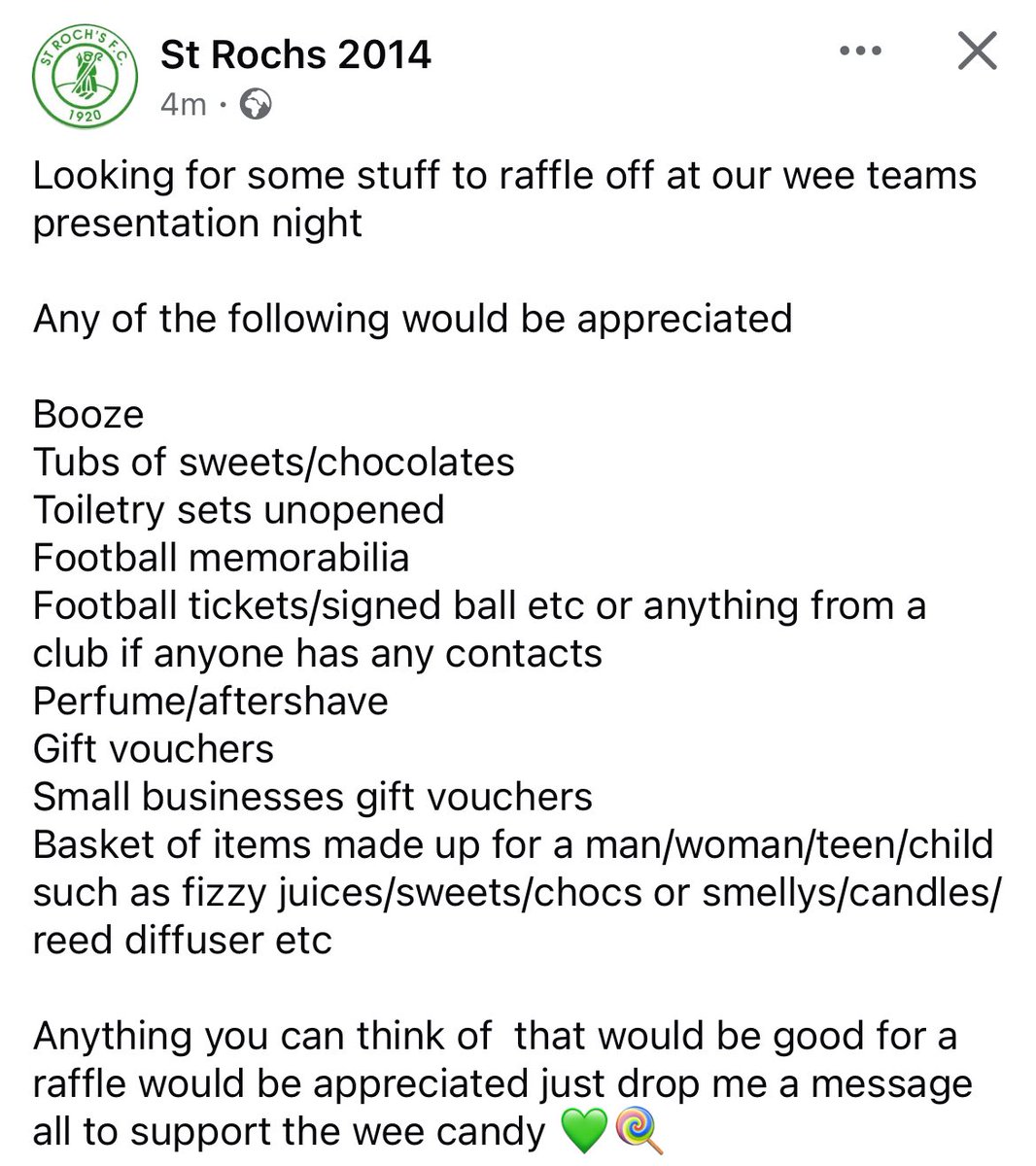 ST ROCH'S F.C.
1920

St Rochs 2014
4m ·

Looking for some stuff to raffle off at our wee teams presentation night

Any of the following would be appreciated

Booze
Tubs of sweets/chocolates
Toiletry sets unopened
Football memorabilia
Football tickets/signed ball etc or anything from a club if anyone has any contacts
Perfume/aftershave
Gift vouchers
Small businesses gift vouchers
Basket of items made up for a man/woman/teen/child such as fizzy juices/sweets/chocs or smellys/candles/reed diffuser etc

Anything you can think of that would be good for a raffle would be appreciated just drop me a message all to support the wee candy 💚🍭